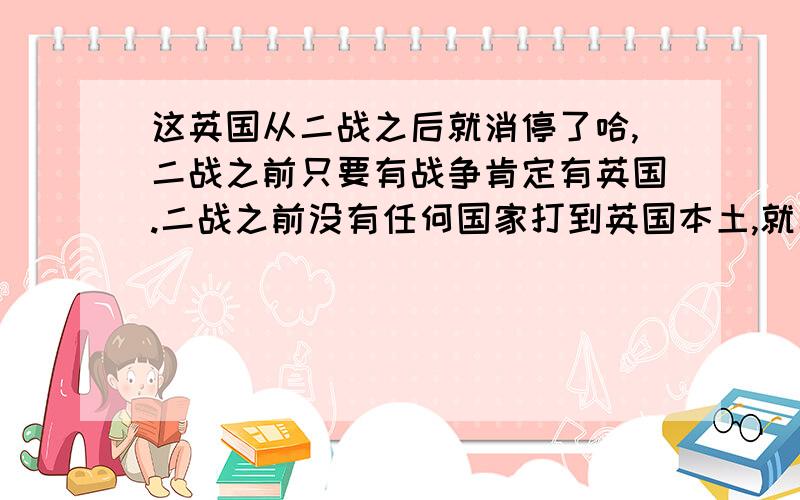 这英国从二战之后就消停了哈,二战之前只要有战争肯定有英国.二战之前没有任何国家打到英国本土,就